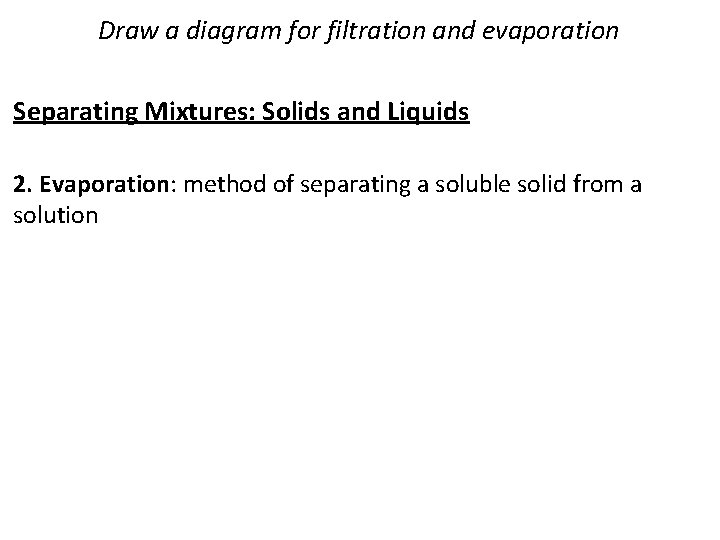 Draw a diagram for filtration and evaporation

Separating Mixtures: Solids and Liquids

2. Evaporation: method of separating a soluble solid from a solution